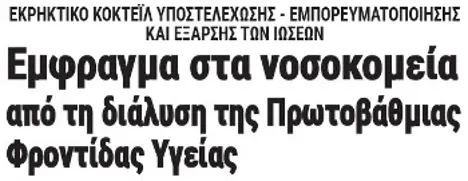 ΕΚΡΗΚΤΙΚΟ ΚΟΚΤΕΪΛ ΥΠΟΣΤΕΛΕΧΩΣΗΣ - ΕΜΠΟΡΕΥΜΑΤΟΠΟΙΗΣΗΣ ΚΑΙ ΕΞΑΡΣΗΣ ΤΩΝ ΙΩΣΕΩΝ

Εμφραγμα στα νοσοκομεία από τη διάλυση της Πρωτοβάθμιας Φροντίδας Υγείας